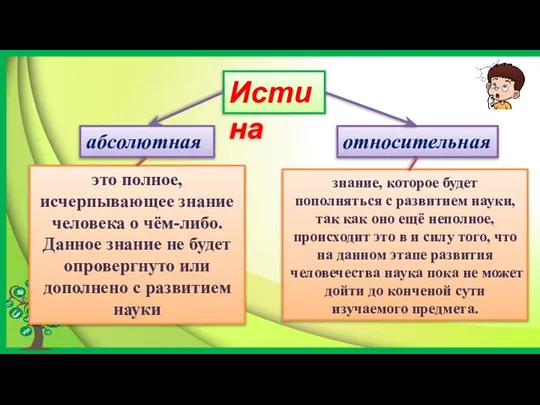 Исти
на

абсолютная

относительная

это полное, исчерпывающее знание человека о чём-либо. Данное знание не будет опровергнуто или дополнено с развитием науки

знание, которое будет пополняться с развитием науки, так как оно ещё неполное, происходит это в и силу того, что на данном этапе развития человечества наука пока не может дойти до конченой сути изучаемого предмета.